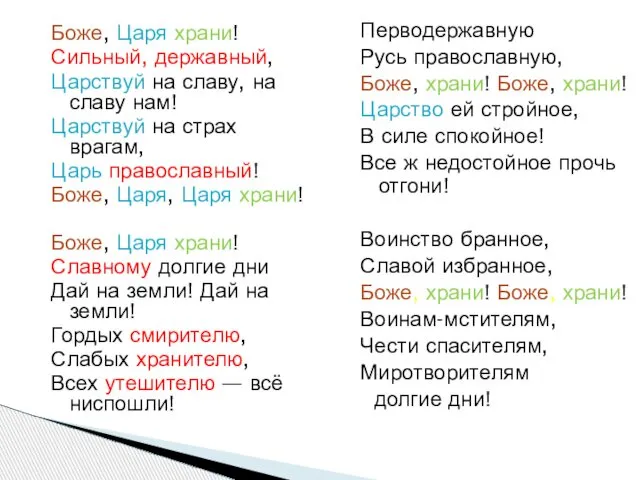 Боже, Царя храни!
Сильный, державный,
Царствуй на славу, на славу нам!
Царствуй на страх врагам,
Царь православный!
Боже, Царя, Царя храни!

Боже, Царя храни!
Славному долгие дни
Дай на земли! Дай на земли!
Гордых смирителю,
Слабых хранителю,
Всех утешителю — всё ниспошли!

Перводержавную
Русь православную,
Боже, храни! Боже, храни!
Царство ей стройное,
В силе спокойное!
Все ж недостойное прочь отгони!

Воинство бранное,
Славой избранное,
Боже, храни! Боже, храни!
Воинам-мстителям,
Чести спасителям,
Миротворителям долгие дни!